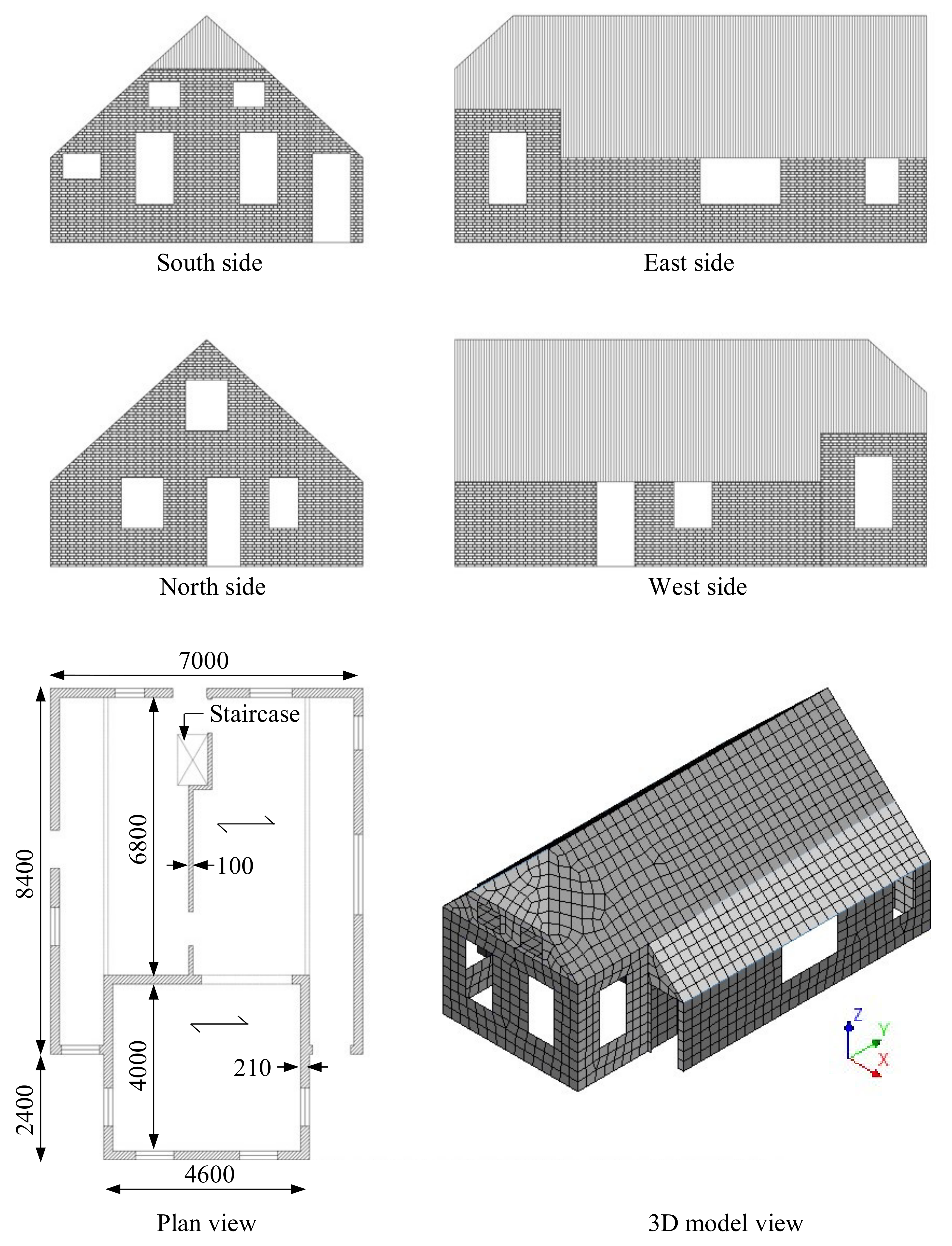 South side

East side

North side

West side

7000

Staircase

8400

6800

100

4000

210

2400

4600

Plan view

Z
Y
X

3D model view